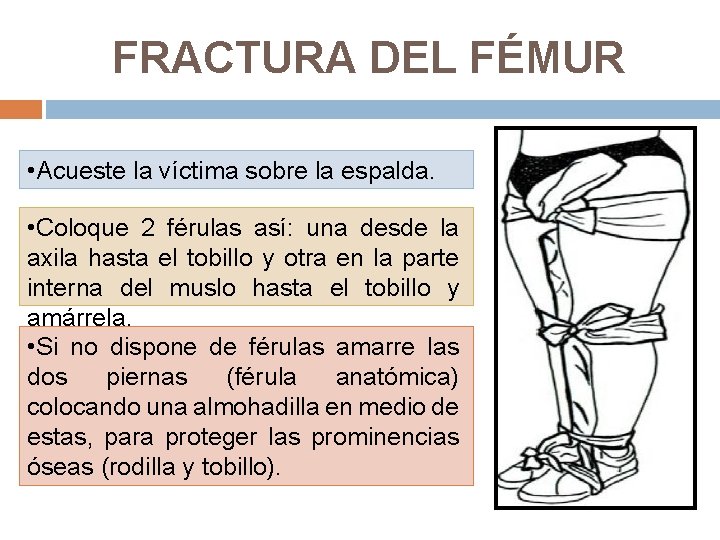 FRACTURA DEL FÉMUR

•Acueste la víctima sobre la espalda.

•Coloque 2 férulas así: una desde la axila hasta el tobillo y otra en la parte interna del muslo hasta el tobillo y amárrela.

•Si no dispone de férulas amarre las dos piernas (férula anatómica) colocando una almohadilla en medio de estas, para proteger las prominencias óseas (rodilla y tobillo).